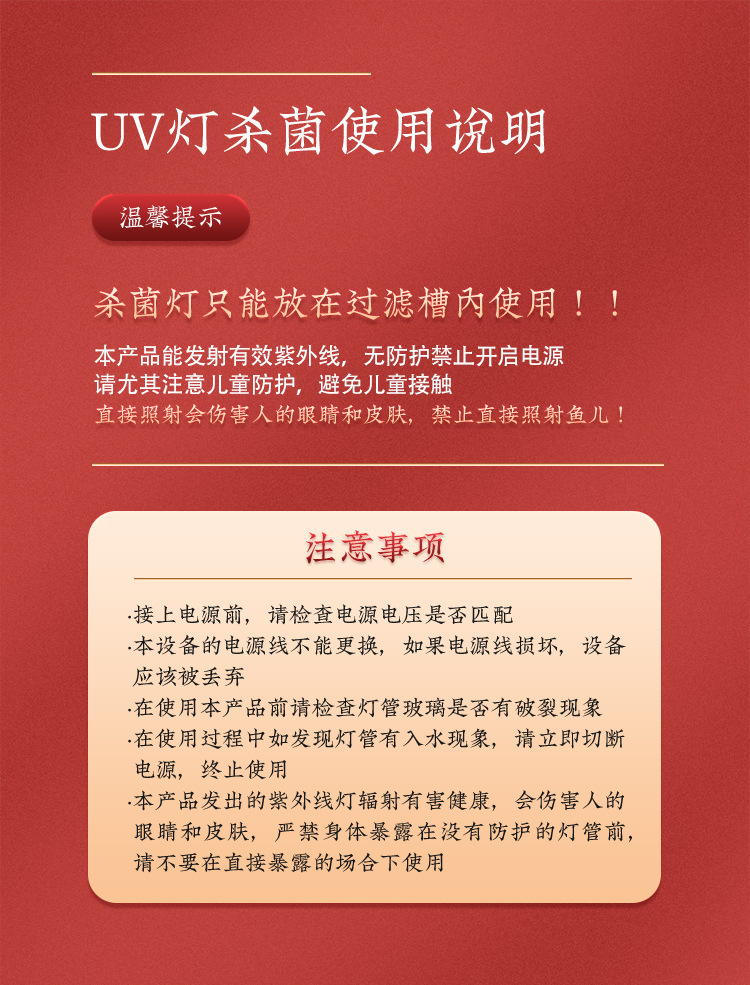 UV灯杀菌使用说明

温馨提示

杀菌灯只能放在过滤槽内使用！！

本产品能发射有效紫外线，无防护禁止开启电源
请尤其注意儿童防护，避免儿童接触
直接照射会伤害人的眼睛和皮肤，禁止直接照射鱼儿！

注意事项

·接上电源前，请检查电源电压是否匹配
·本设备的电源线不能更换，如果电源线损坏，设备应该被丢弃
·在使用本产品前请检查灯管玻璃是否有破裂现象
·在使用过程中如发现灯管有入水现象，请立即切断电源，终止使用
·本产品发出的紫外线灯辐射有害健康，会伤害人的眼睛和皮肤，严禁身体暴露在没有防护的灯管前，请不要在直接暴露的场合下使用